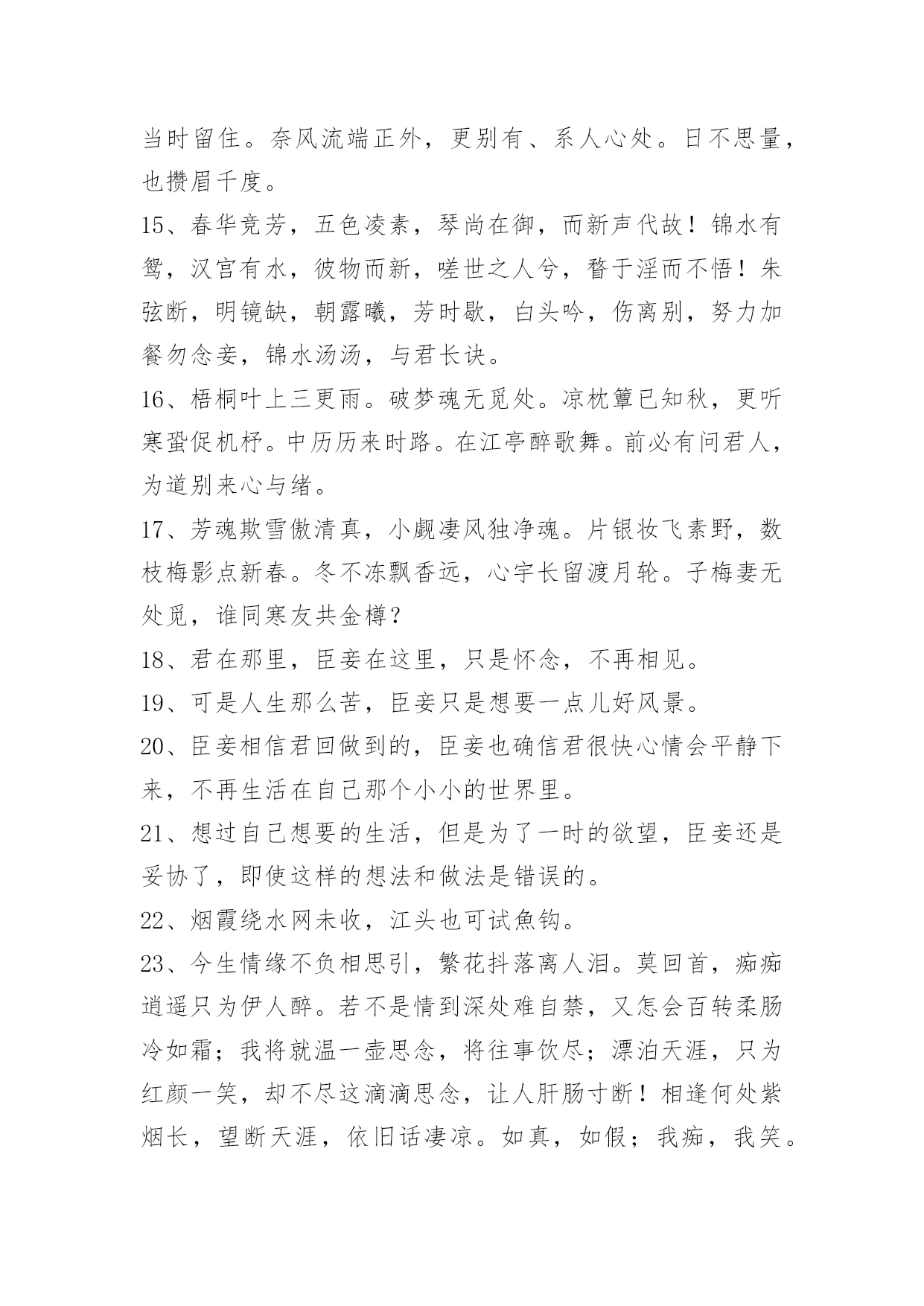 当时留住。奈风流端正外，更别有、系人心处。日不思量，也攒眉千度。

15、春华竞芳，五色凌素，琴尚在御，而新声代故！锦水有鸳，汉宫有水，彼物而新，嗟世之人兮，瞀于淫而不悟！朱弦断，明镜缺，朝露曦，芳时歇，白头吟，伤离别，努力加餐勿念妾，锦水汤汤，与君长诀。

16、梧桐叶上三更雨。破梦魂无觅处。凉枕簟已知秋，更听寒蛩促机杼。中历历来时路。在江亭醉歌舞。前必有问君人，为道别来心与绪。

17、芳魂欺雪傲清真，小觑凄风独净魂。片银妆飞素野，数枝梅影点新春。冬不冻飘香远，心宇长留渡月轮。子梅妻无处觅，谁同寒友共金樽？

18、君在那里，臣妾在这里，只是怀念，不再相见。

19、可是人生那么苦，臣妾只是想要一点儿好风景。

20、臣妾相信君回做到的，臣妾也确信君很快心情会平静下来，不再生活在自己那个小小的世界里。

21、想过自己想要的生活，但是为了一时的欲望，臣妾还是妥协了，即使这样的想法和做法是错误的。

22、烟霞绕水网未收，江头也可试魚钩。

23、今生情缘不负相思引，繁花抖落离人泪。莫回首，痴痴逍遥只为伊人醉。若不是情到深处难自禁，又怎会百转柔肠冷如霜；我将就温一壶思念，将往事饮尽；漂泊天涯，只为红颜一笑，却不尽这滴滴思念，让人肝肠寸断！相逢何处紫烟长，望断天涯，依旧话凄凉。如真，如假；我痴，我笑。